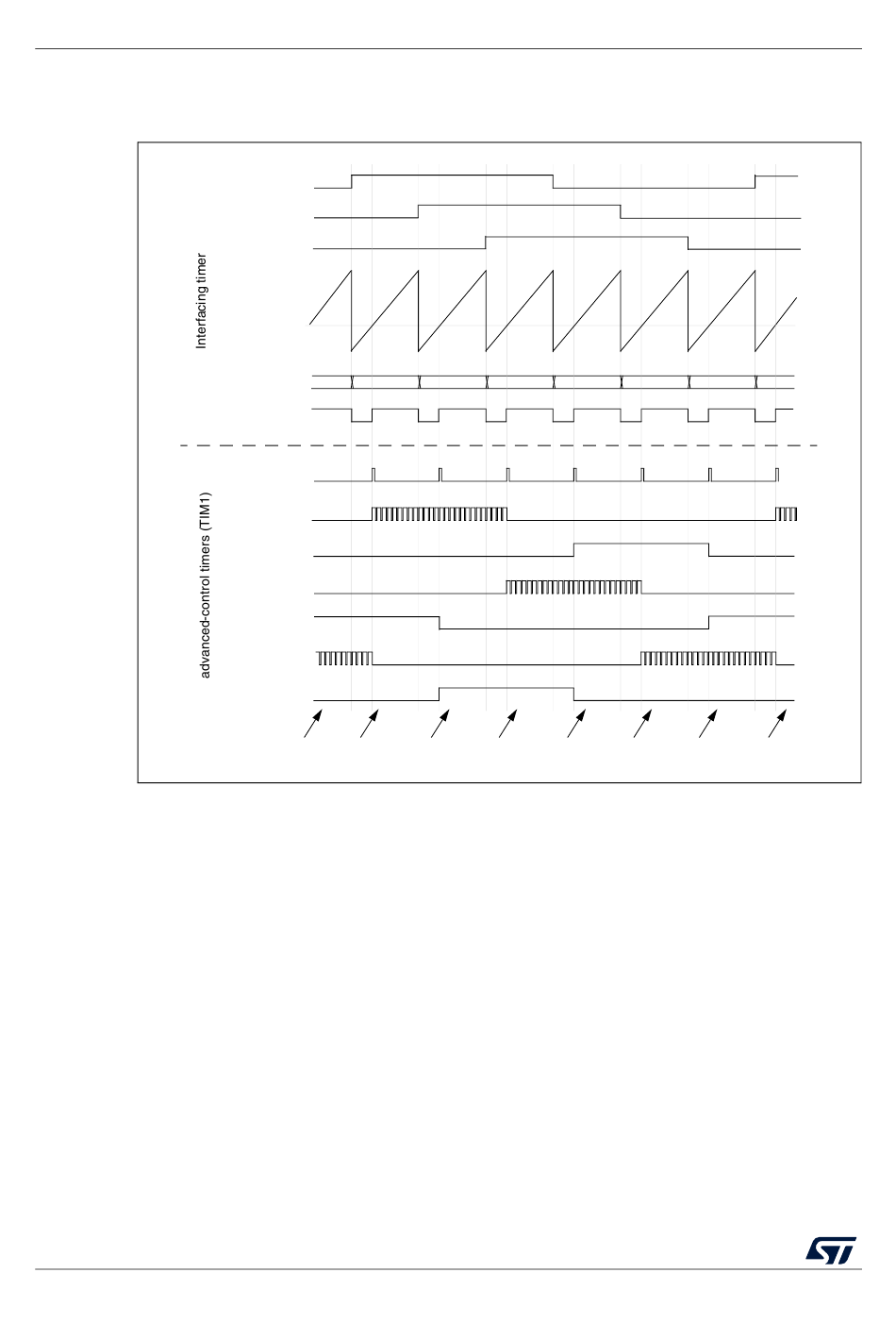 Interfacing timer

advanced-control timers (TIM1)